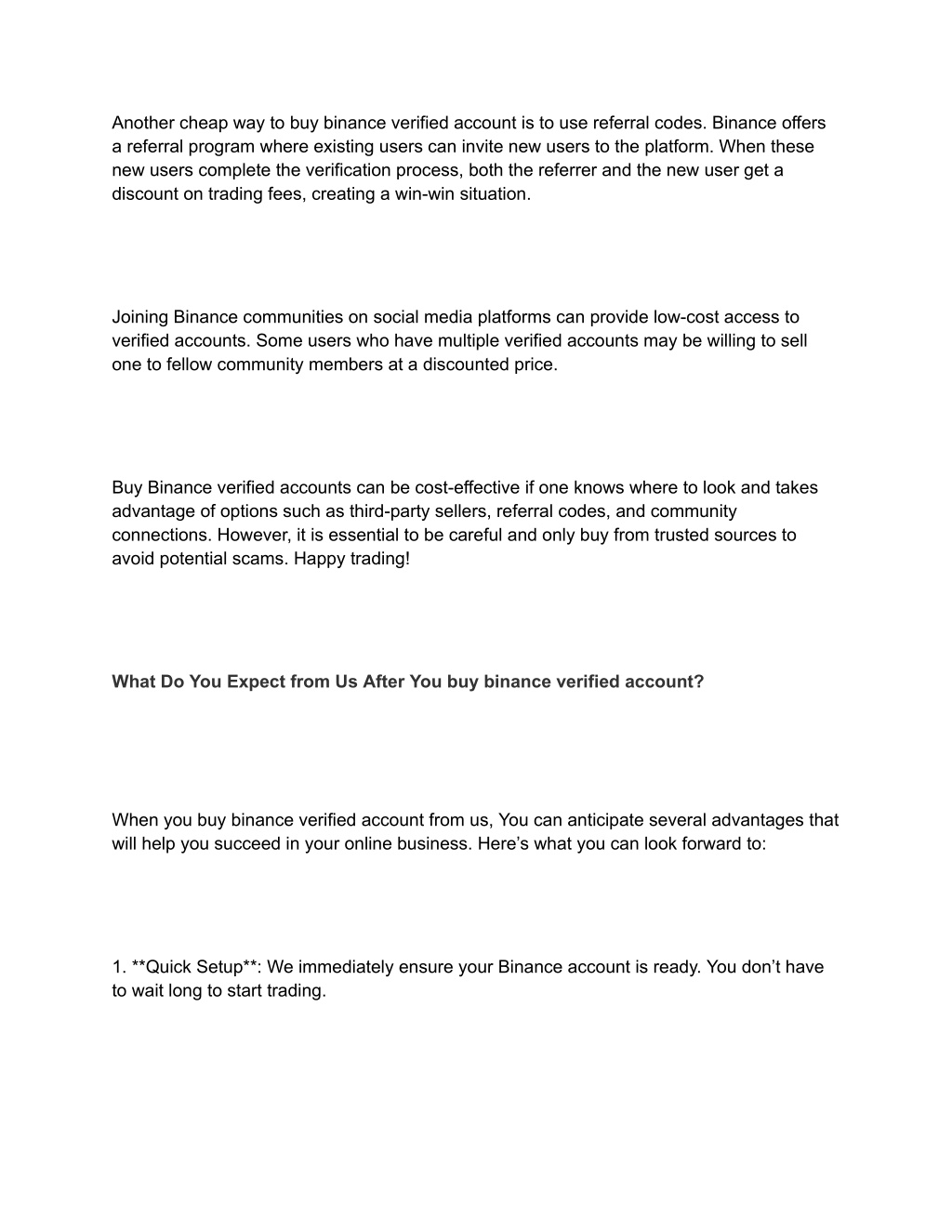 Another cheap way to buy binance verified account is to use referral codes. Binance offers a referral program where existing users can invite new users to the platform. When these new users complete the verification process, both the referrer and the new user get a discount on trading fees, creating a win-win situation.

Joining Binance communities on social media platforms can provide low-cost access to verified accounts. Some users who have multiple verified accounts may be willing to sell one to fellow community members at a discounted price.

Buy Binance verified accounts can be cost-effective if one knows where to look and takes advantage of options such as third-party sellers, referral codes, and community connections. However, it is essential to be careful and only buy from trusted sources to avoid potential scams. Happy trading!

What Do You Expect from Us After You buy binance verified account?

When you buy binance verified account from us, You can anticipate several advantages that will help you succeed in your online business. Here’s what you can look forward to:

1. **Quick Setup**: We immediately ensure your Binance account is ready. You don’t have to wait long to start trading.